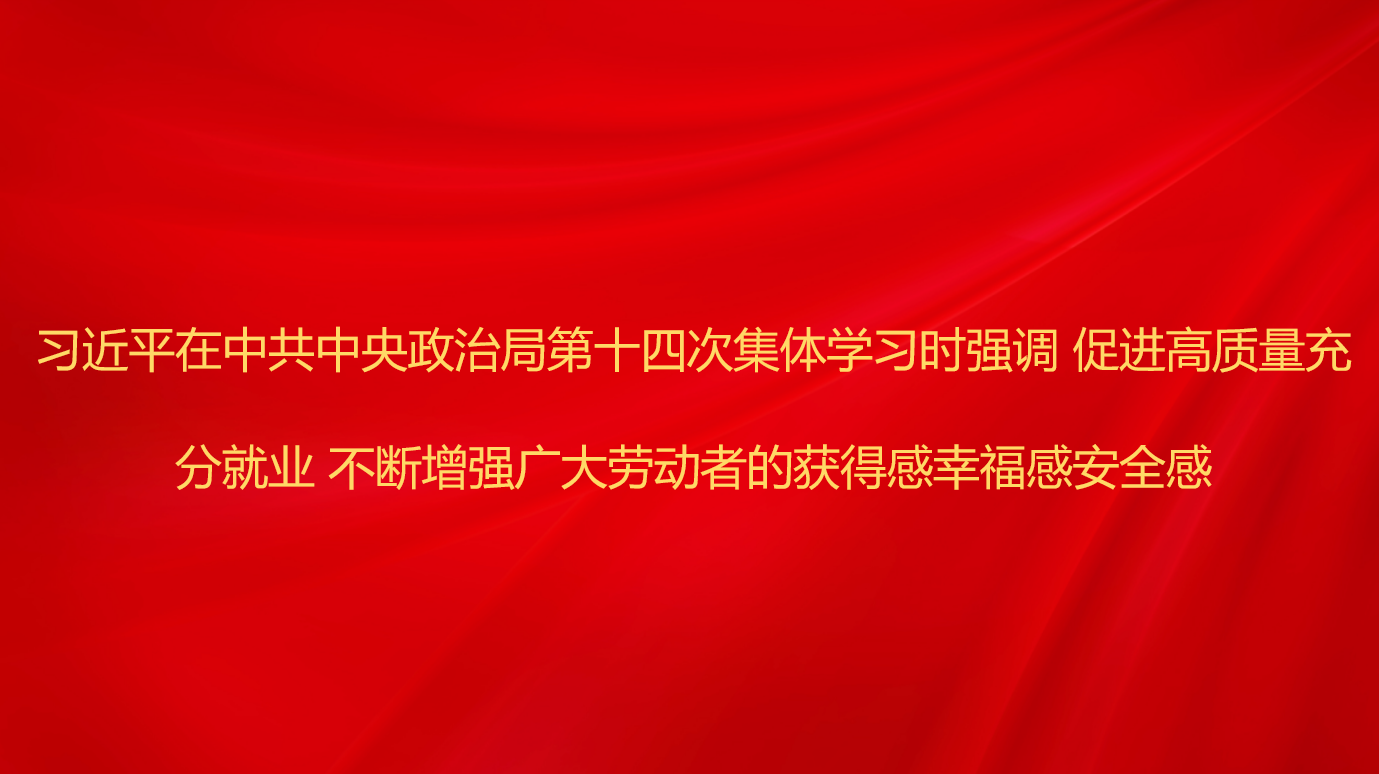 习近平在中共中央政治局第十四次集体学习时强调 促进高质量充分就业 不断增强广大劳动者的获得感幸福感安全感